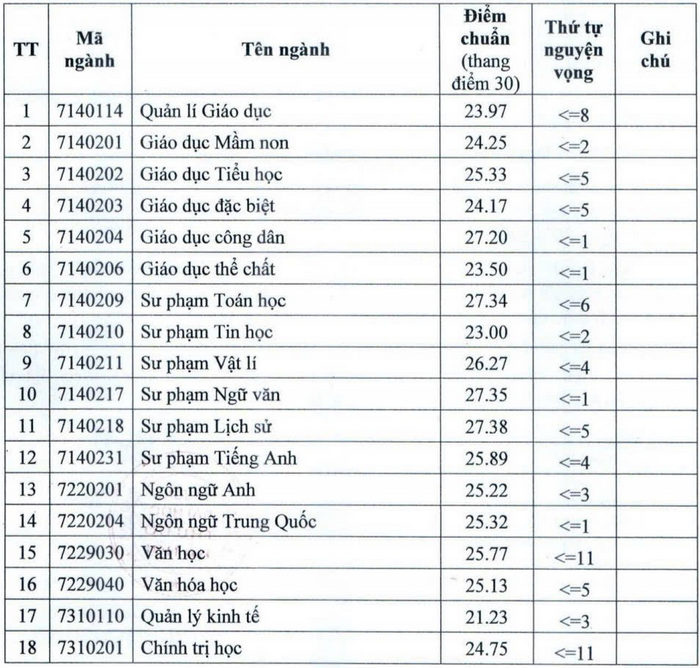 | TT | Mã ngành | Tên ngành | Điểm chuẩn (thang điểm 30) | Thứ tự nguyện vọng | Ghi chú |
|---|---|---|---|---|---|
| 1 | 7140114 | Quản lí Giáo dục | 23.97 | <=8 | |
| 2 | 7140201 | Giáo dục Mầm non | 24.25 | <=2 | |
| 3 | 7140202 | Giáo dục Tiểu học | 25.33 | <=5 | |
| 4 | 7140203 | Giáo dục đặc biệt | 24.17 | <=5 | |
| 5 | 7140204 | Giáo dục công dân | 27.20 | <=1 | |
| 6 | 7140206 | Giáo dục thể chất | 23.50 | <=1 | |
| 7 | 7140209 | Sư phạm Toán học | 27.34 | <=6 | |
| 8 | 7140210 | Sư phạm Tin học | 23.00 | <=2 | |
| 9 | 7140211 | Sư phạm Vật lí | 26.27 | <=4 | |
| 10 | 7140217 | Sư phạm Ngữ văn | 27.35 | <=1 | |
| 11 | 7140218 | Sư phạm Lịch sử | 27.38 | <=5 | |
| 12 | 7140231 | Sư phạm Tiếng Anh | 25.89 | <=4 | |
| 13 | 7220201 | Ngôn ngữ Anh | 25.22 | <=3 | |
| 14 | 7220204 | Ngôn ngữ Trung Quốc | 25.32 | <=1 | |
| 15 | 7229030 | Văn học | 25.77 | <=11 | |
| 16 | 7229040 | Văn hóa học | 25.13 | <=5 | |
| 17 | 7310110 | Quản lý kinh tế | 21.23 | <=3 | |
| 18 | 7310201 | Chính trị học | 24.75 | <=11 | |